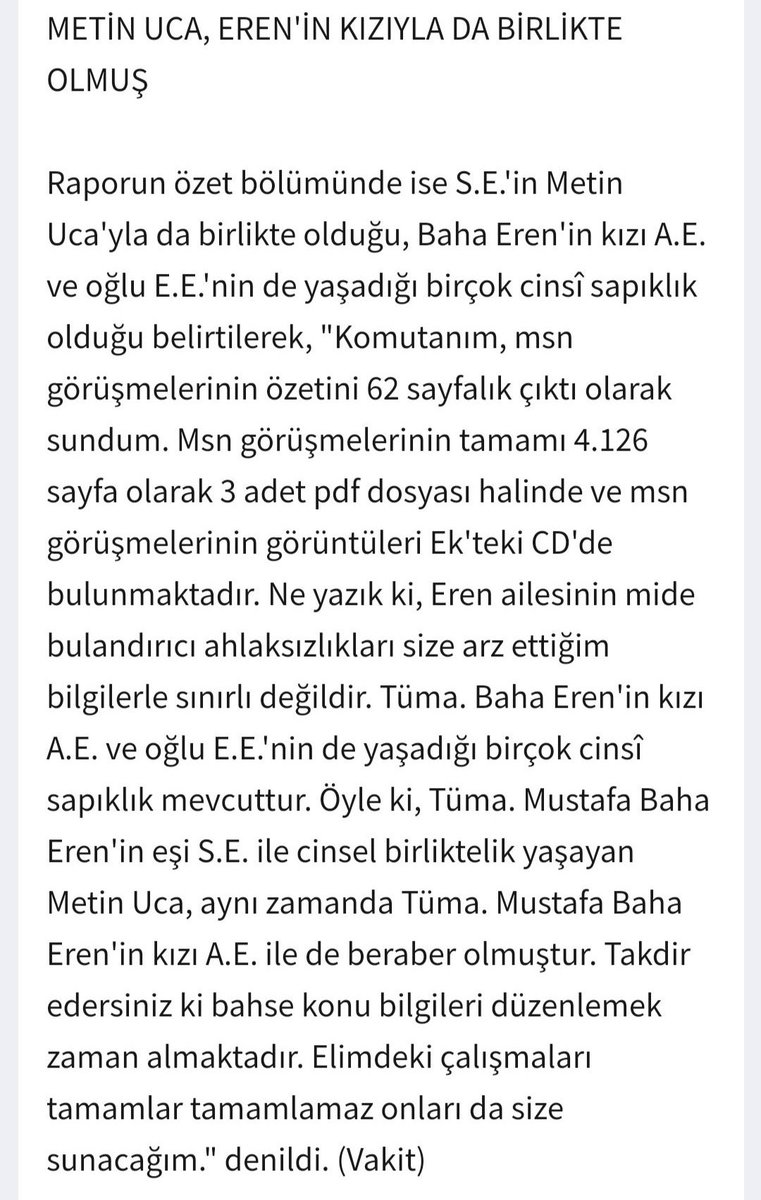 METİN UCA, EREN'İN KIZIYLA DA BİRLİKTE OLMUŞ

Raporun özet bölümünde ise S.E.'in Metin Uca'yla da birlikte olduğu, Baha Eren'in kızı A.E. ve oğlu E.E.'nin de yaşadığı birçok cinsî sapıklık olduğu belirtilerek, "Komutanım, msn görüşmelerinin özetini 62 sayfalık çıktı olarak sundum. Msn görüşmelerinin tamamı 4.126 sayfa olarak 3 adet pdf dosyası halinde ve msn görüşmelerinin görüntüleri Ek'teki CD'de bulunmaktadır. Ne yazık ki, Eren ailesinin mide bulandırıcı ahlaksızlıkları size arz ettiğim bilgilerle sınırlı değildir. Tüma. Baha Eren'in kızı A.E. ve oğlu E.E.'nin de yaşadığı birçok cinsî sapıklık mevcuttur. Öyle ki, Tüma. Mustafa Baha Eren'in eşi S.E. ile cinsel birliktelik yaşayan Metin Uca, aynı zamanda Tüma. Mustafa Baha Eren'in kızı A.E. ile de beraber olmuştur. Takdir edersiniz ki bahse konu bilgileri düzenlemek zaman almaktadır. Elimdeki çalışmaları tamamlar tamamlamaz onları da size sunacağım." denildi. (Vakit)